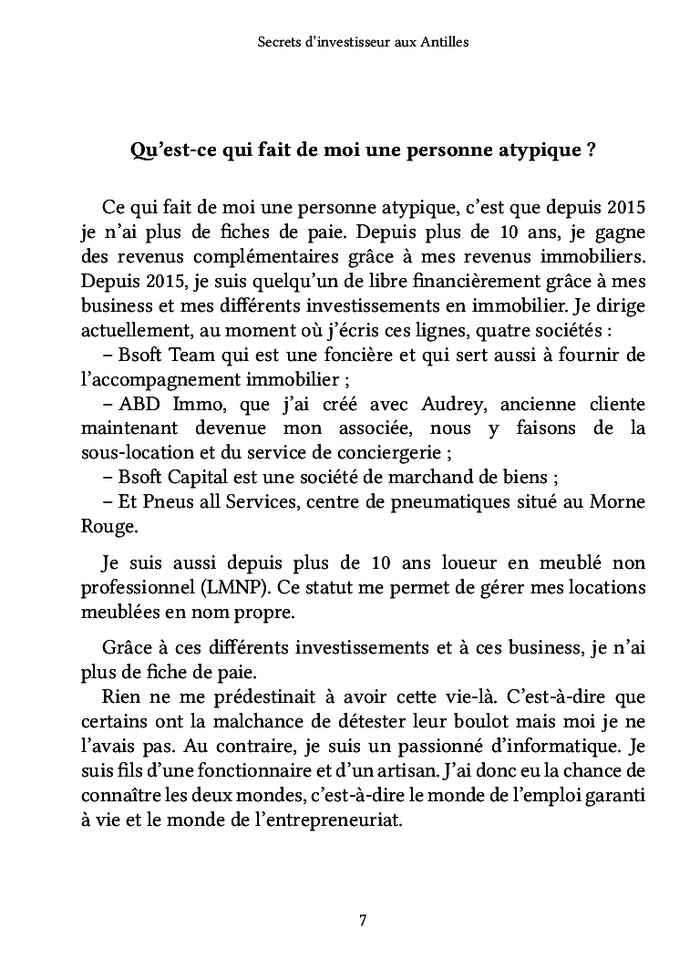 Secrets d'investisseur aux Antilles

Qu'est-ce qui fait de moi une personne atypique ?

Ce qui fait de moi une personne atypique, c'est que depuis 2015 je n'ai plus de fiches de paie. Depuis plus de 10 ans, je gagne des revenus complémentaires grâce à mes revenus immobiliers. Depuis 2015, je suis quelqu'un de libre financièrement grâce à mes business et mes différents investissements en immobilier. Je dirige actuellement, au moment où j'écris ces lignes, quatre sociétés :
– Bsoft Team qui est une foncière et qui sert aussi à fournir de l'accompagnement immobilier ;
– ABD Immo, que j'ai créé avec Audrey, ancienne cliente maintenant devenue mon associée, nous y faisons de la sous-location et du service de conciergerie ;
– Bsoft Capital est une société de marchand de biens ;
– Et Pneus all Services, centre de pneumatiques situé au Morne Rouge.

Je suis aussi depuis plus de 10 ans loueur en meublé non professionnel (LMNP). Ce statut me permet de gérer mes locations meublées en nom propre.

Grâce à ces différents investissements et à ces business, je n'ai plus de fiche de paie.
Rien ne me prédestinait à avoir cette vie-là. C'est-à-dire que certains ont la malchance de détester leur boulot mais moi je ne l'avais pas. Au contraire, je suis un passionné d'informatique. Je suis fils d'une fonctionnaire et d'un artisan. J'ai donc eu la chance de connaître les deux mondes, c'est-à-dire le monde de l'emploi garanti à vie et le monde de l'entrepreneuriat.

7